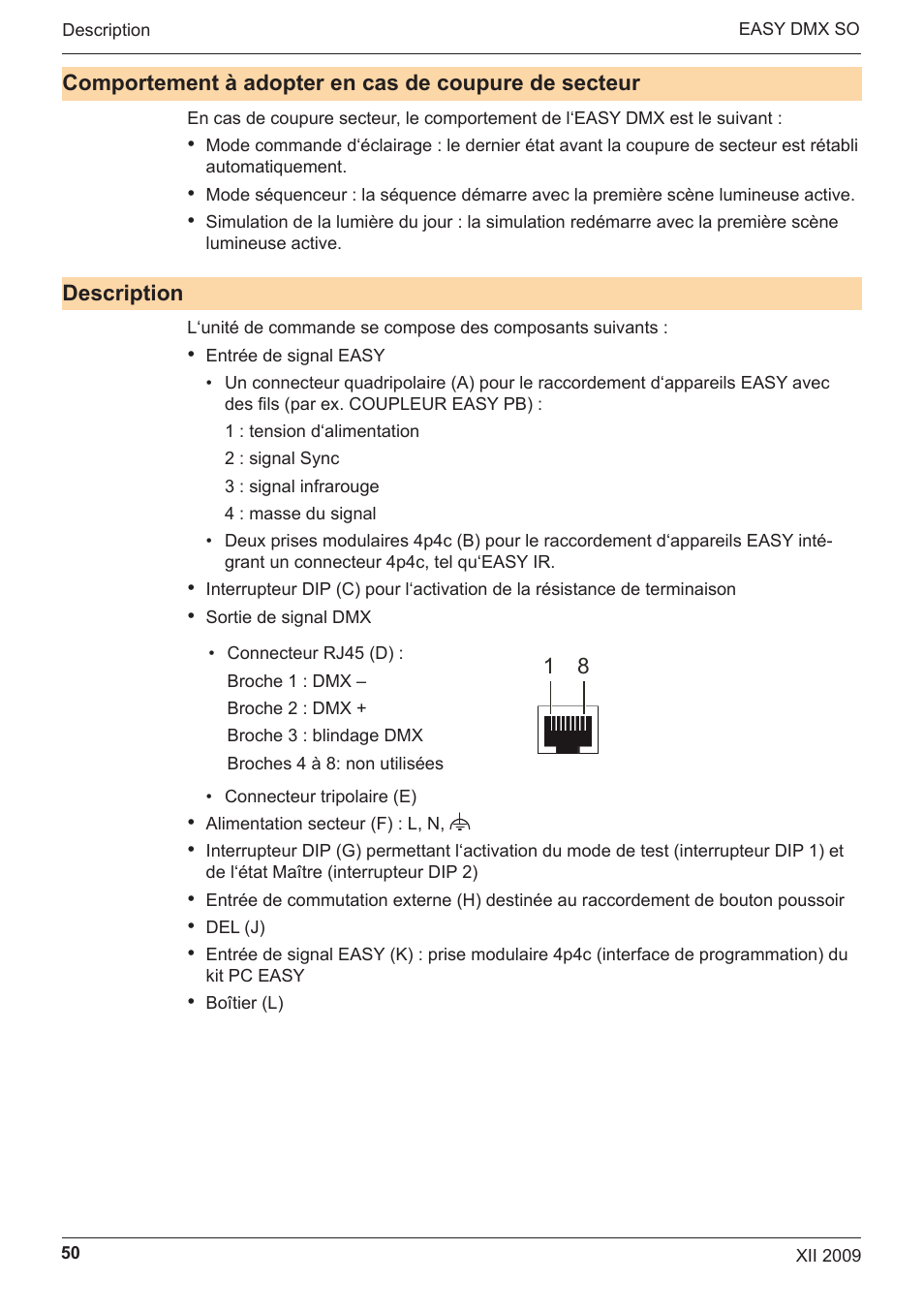 Description

EASY DMX SO

Comportement à adopter en cas de coupure de secteur

En cas de coupure secteur, le comportement de l'EASY DMX est le suivant :

• Mode commande d'éclairage : le dernier état avant la coupure de secteur est rétabli automatiquement.

• Mode séquenceur : la séquence démarre avec la première scène lumineuse active.

• Simulation de la lumière du jour : la simulation redémarre avec la première scène lumineuse active.

Description

L'unité de commande se compose des composants suivants :

• Entrée de signal EASY

• Un connecteur quadripolaire (A) pour le raccordement d'appareils EASY avec des fils (par ex. COUPLEUR EASY PB) :

1 : tension d'alimentation

2 : signal Sync

3 : signal infrarouge

4 : masse du signal

• Deux prises modulaires 4p4c (B) pour le raccordement d'appareils EASY intégrant un connecteur 4p4c, tel qu'EASY IR.

• Interrupteur DIP (C) pour l'activation de la résistance de terminaison

• Sortie de signal DMX

• Connecteur RJ45 (D) :

Broche 1 : DMX –

Broche 2 : DMX +

Broche 3 : blindage DMX

Broches 4 à 8: non utilisées

1 8

• Connecteur tripolaire (E)

• Alimentation secteur (F) : L, N, ⏚

• Interrupteur DIP (G) permettant l'activation du mode de test (interrupteur DIP 1) et de l'état Maître (interrupteur DIP 2)

• Entrée de commutation externe (H) destinée au raccordement de bouton poussoir

• DEL (J)

• Entrée de signal EASY (K) : prise modulaire 4p4c (interface de programmation) du kit PC EASY

• Boîtier (L)

50

XII 2009